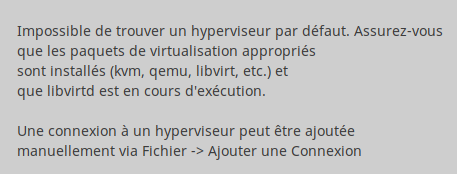 Impossible de trouver un hyperviseur par défaut. Assurez-vous que les paquets de virtualisation appropriés sont installés (kvm, qemu, libvirt, etc.) et que libvirtd est en cours d'exécution.

Une connexion à un hyperviseur peut être ajoutée manuellement via Fichier -> Ajouter une Connexion